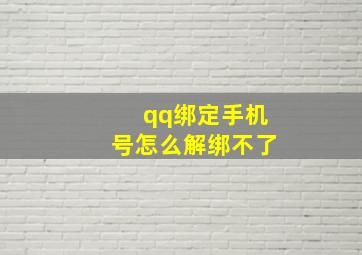 qq绑定手机号怎么解绑不了